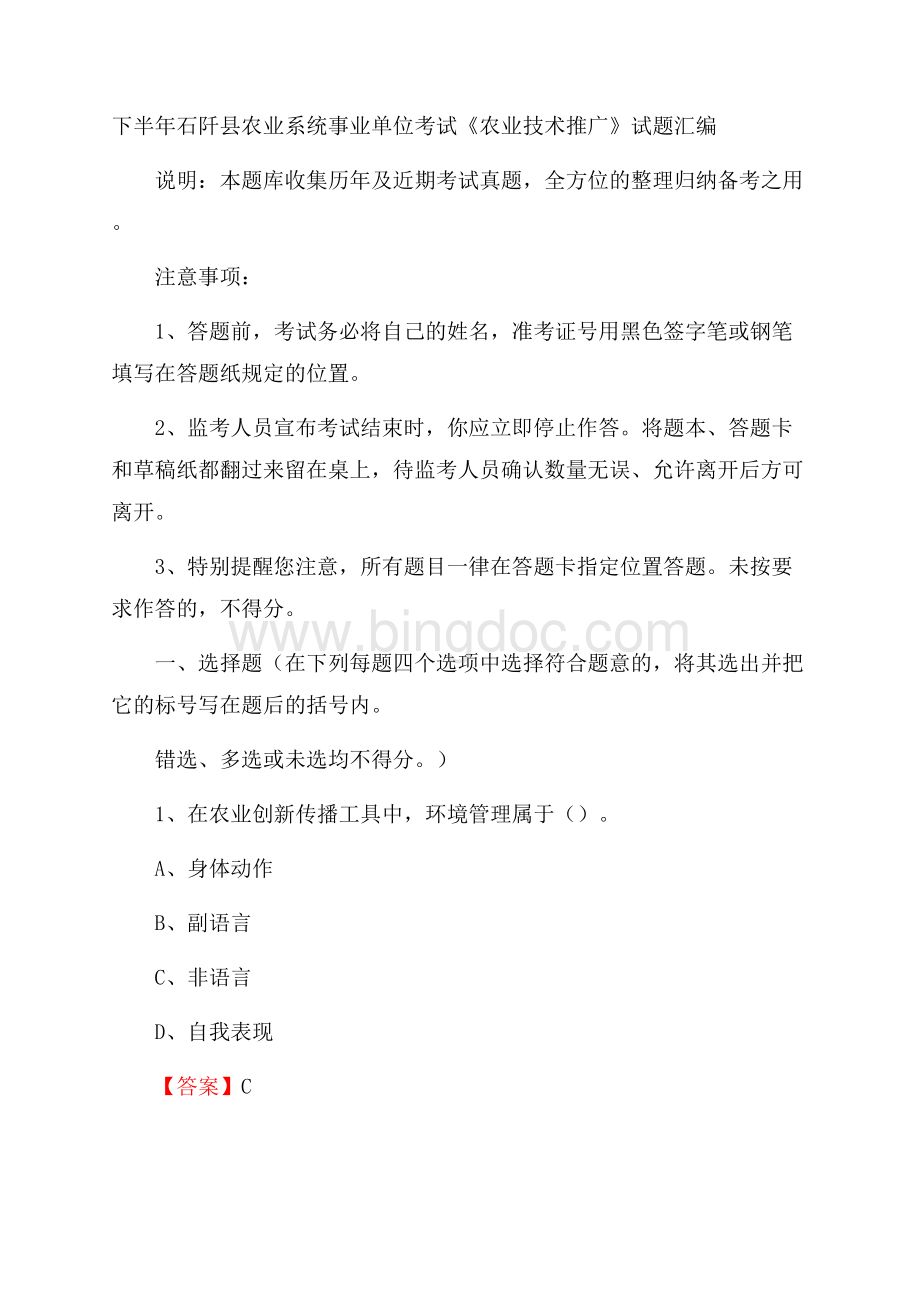 下半年石阡县农业系统事业单位考试《农业技术推广》试题汇编

说明：本题库收集历年及近期考试真题，全方位的整理归纳备考之用。

注意事项：

1、答题前，考试务必将自己的姓名，准考证号用黑色签字笔或钢笔填写在答题纸规定的位置。

2、监考人员宣布考试结束时，你应立即停止作答。将题本、答题卡和草稿纸都翻过来留在桌上，待监考人员确认数量无误、允许离开后方可离开。

3、特别提醒您注意，所有题目一律在答题卡指定位置答题。未按要求作答的，不得分。

www.bingdoc.com

一、选择题（在下列每题四个选项中选择符合题意的，将其选出并把它的标号写在题后的括号内。

错选、多选或未选均不得分。）

1、在农业创新传播工具中，环境管理属于（）。

A、身体动作

B、副语言

C、非语言

D、自我表现

【答案】C